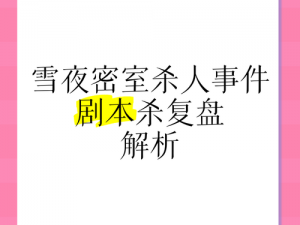 雪夜密室杀人事件
剧本杀复盘
解析